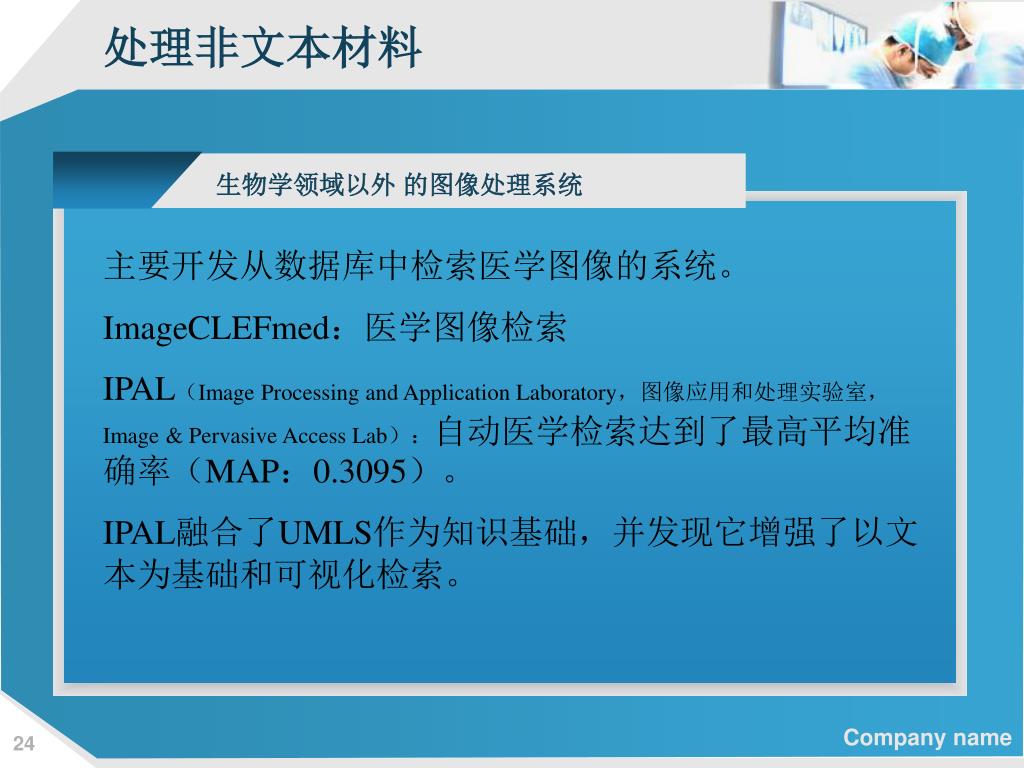 处理非文本材料

生物学领域以外 的图像处理系统

主要开发从数据库中检索医学图像的系统。

ImageCLEFmed：医学图像检索

IPAL（Image Processing and Application Laboratory，图像应用和处理实验室，Image & Pervasive Access Lab）：自动医学检索达到了最高平均准确率（MAP：0.3095）。

IPAL融合了UMLS作为知识基础，并发现它增强了以文本为基础和可视化检索。

24

Company name